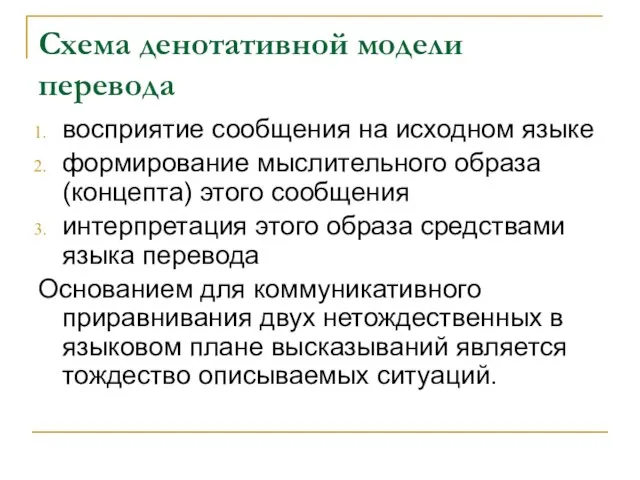 Схема денотативной модели перевода

1. восприятие сообщения на исходном языке
2. формирование мыслительного образа (концепта) этого сообщения
3. интерпретация этого образа средствами языка перевода

Основанием для коммуникативного приравнивания двух нетождественных в языковом плане высказываний является тождество описываемых ситуаций.